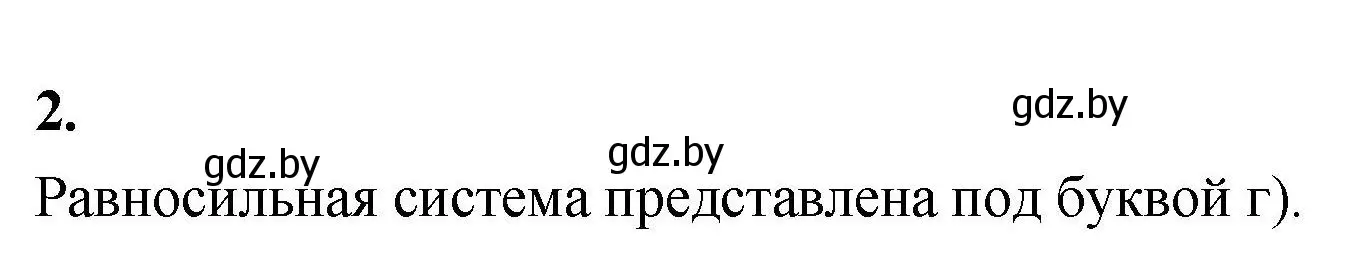 2.

gdz.by

gdz.by

gdz.by

Равносильная система представлена под буквой г).